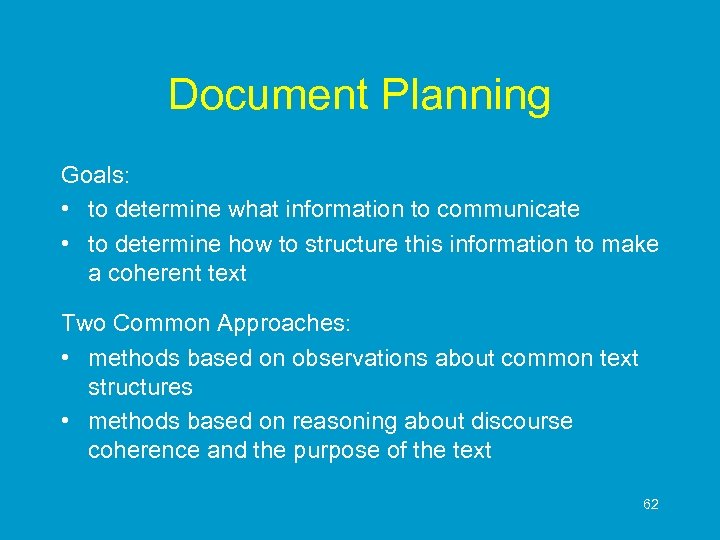 Document Planning

Goals:
• to determine what information to communicate
• to determine how to structure this information to make a coherent text

Two Common Approaches:
• methods based on observations about common text structures
• methods based on reasoning about discourse coherence and the purpose of the text

62